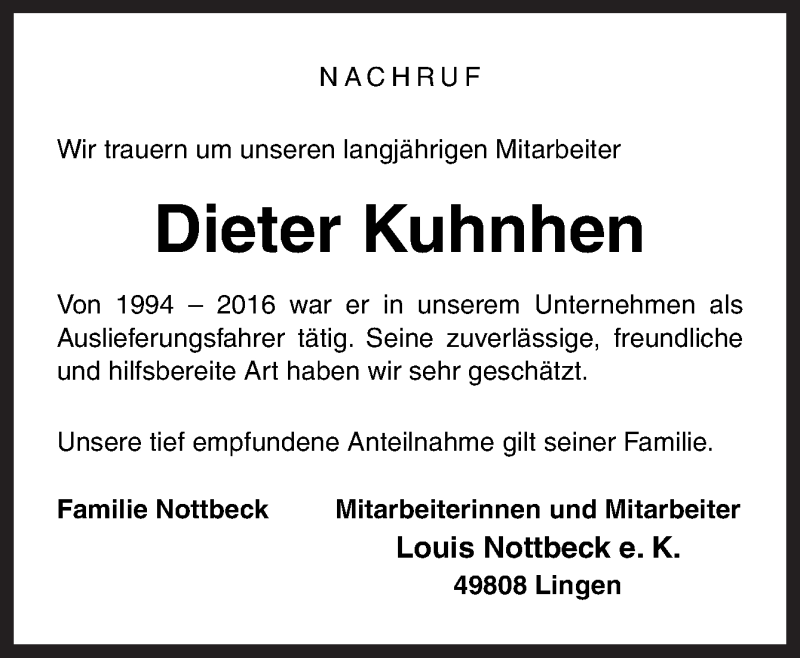 NACHRUF

Wir trauern um unseren langjährigen Mitarbeiter

Dieter Kuhnhen

Von 1994 – 2016 war er in unserem Unternehmen als Auslieferungsfahrer tätig. Seine zuverlässige, freundliche und hilfsbereite Art haben wir sehr geschätzt.

Unsere tief empfundene Anteilnahme gilt seiner Familie.

Familie Nottbeck

Mitarbeiterinnen und Mitarbeiter
Louis Nottbeck e. K.
49808 Lingen